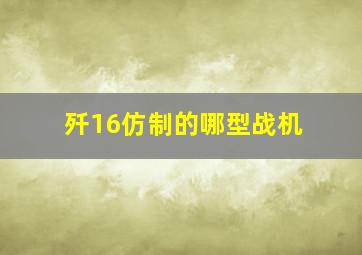 歼16仿制的哪型战机